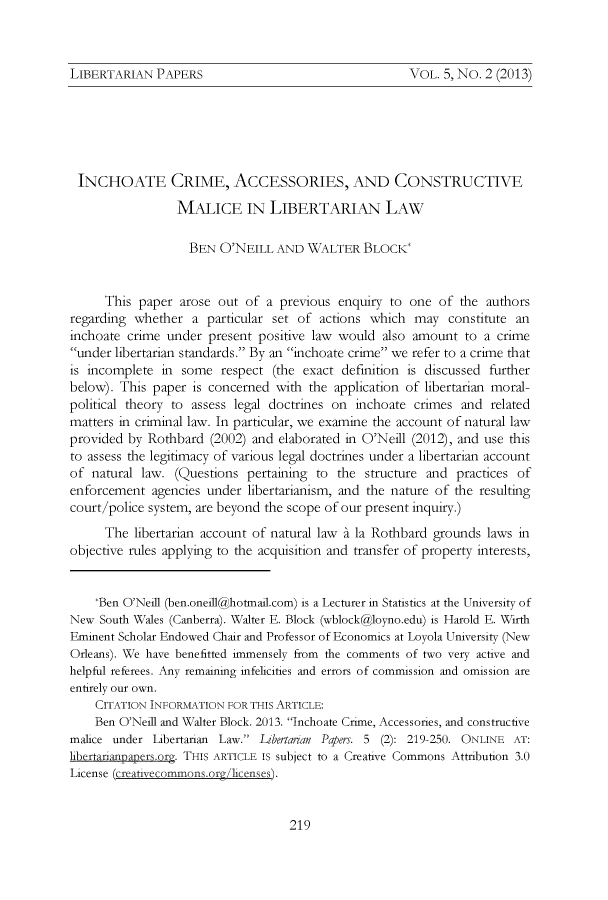 LIBERTARIAN PAPERS VOL. 5, NO. 2 (2013)

INCHOATE CRIME, ACCESSORIES, AND CONSTRUCTIVE MALICE IN LIBERTARIAN LAW

BEN O'NEILL AND WALTER BLOCK*

This paper arose out of a previous enquiry to one of the authors regarding whether a particular set of actions which may constitute an inchoate crime under present positive law would also amount to a crime "under libertarian standards." By an "inchoate crime" we refer to a crime that is incomplete in some respect (the exact definition is discussed further below). This paper is concerned with the application of libertarian moral-political theory to assess legal doctrines on inchoate crimes and related matters in criminal law. In particular, we examine the account of natural law provided by Rothbard (2002) and elaborated in O'Neill (2012), and use this to assess the legitimacy of various legal doctrines under a libertarian account of natural law. (Questions pertaining to the structure and practices of enforcement agencies under libertarianism, and the nature of the resulting court/police system, are beyond the scope of our present inquiry.)

The libertarian account of natural law à la Rothbard grounds laws in objective rules applying to the acquisition and transfer of property interests,

*Ben O'Neill (ben.oneill@hotmail.com) is a Lecturer in Statistics at the University of New South Wales (Canberra). Walter E. Block (wblock@loyno.edu) is Harold E. Wirth Eminent Scholar Endowed Chair and Professor of Economics at Loyola University (New Orleans). We have benefitted immensely from the comments of two very active and helpful referees. Any remaining infelicities and errors of commission and omission are entirely our own.

CITATION INFORMATION FOR THIS ARTICLE:

Ben O'Neill and Walter Block. 2013. "Inchoate Crime, Accessories, and constructive malice under Libertarian Law." Libertarian Papers. 5 (2): 219-250. ONLINE AT: libertarianpapers.org. THIS ARTICLE IS subject to a Creative Commons Attribution 3.0 License (creativecommons.org/licenses).

219